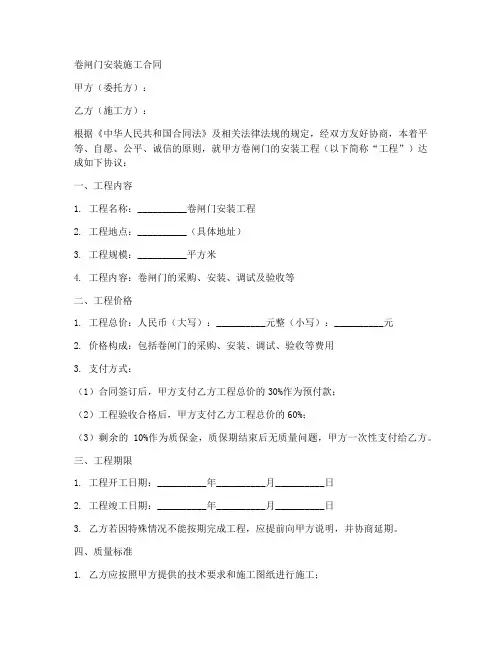 卷闸门安装施工合同

甲方（委托方）：

乙方（施工方）：

根据《中华人民共和国合同法》及相关法律法规的规定，经双方友好协商，本着平等、自愿、公平、诚信的原则，就甲方卷闸门的安装工程（以下简称“工程”）达成如下协议：

一、工程内容

1. 工程名称：__________卷闸门安装工程

2. 工程地点：__________（具体地址）

3. 工程规模：__________平方米

4. 工程内容：卷闸门的采购、安装、调试及验收等

二、工程价格

1. 工程总价：人民币（大写）：__________元整（小写）：__________元

2. 价格构成：包括卷闸门的采购、安装、调试、验收等费用

3. 支付方式：

（1）合同签订后，甲方支付乙方工程总价的 30%作为预付款；

（2）工程验收合格后，甲方支付乙方工程总价的 60%；

（3）剩余的 10%作为质保金，质保期结束后无质量问题，甲方一次性支付给乙方。

三、工程期限

1. 工程开工日期：__________年__________月__________日

2. 工程竣工日期：__________年__________月__________日

3. 乙方若因特殊情况不能按期完成工程，应提前向甲方说明，并协商延期。

四、质量标准

1. 乙方应按照甲方提供的技术要求和施工图纸进行施工；